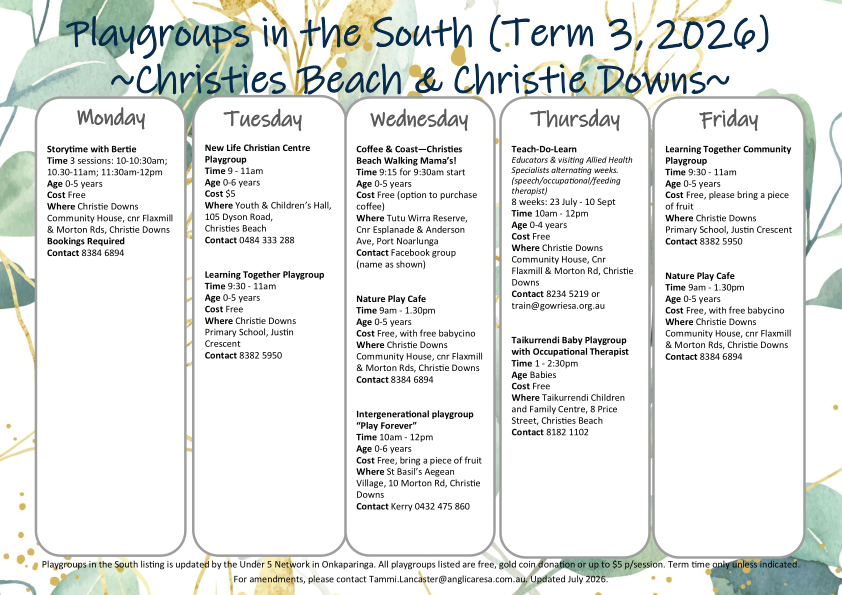 Playgroups in the South (Term 3, 2026)
~Christies Beach & Christie Downs~

Monday

Storytime with Bertie
Time 3 sessions: 10-10:30am; 10.30-11am; 11:30am-12pm
Age 0-5 years
Cost Free
Where Christie Downs Community House, cnr Flaxmill & Morton Rds, Christie Downs
Bookings Required
Contact 8384 6894

Tuesday

New Life Christian Centre Playgroup
Time 9 - 11am
Age 0-6 years
Cost $5
Where Youth & Children's Hall, 105 Dyson Road, Christies Beach
Contact 0484 333 288

Learning Together Playgroup
Time 9:30 - 11am
Age 0-5 years
Cost Free
Where Christie Downs Primary School, Justin Crescent
Contact 8382 5950

Wednesday

Coffee & Coast—Christies Beach Walking Mama's!
Time 9:15 for 9:30am start
Age 0-5 years
Cost Free (option to purchase coffee)
Where Tutu Wirra Reserve, Cnr Esplanade & Anderson Ave, Port Noarlunga
Contact Facebook group (name as shown)

Nature Play Cafe
Time 9am - 1.30pm
Age 0-5 years
Cost Free, with free babycino
Where Christie Downs Community House, cnr Flaxmill & Morton Rds, Christie Downs
Contact 8384 6894

Intergenerational playgroup "Play Forever"
Time 10am - 12pm
Age 0-6 years
Cost Free, bring a piece of fruit
Where St Basil's Aegean Village, 10 Morton Rd, Christie Downs
Contact Kerry 0432 475 860

Thursday

Teach-Do-Learn
Educators & visiting Allied Health Specialists alternating weeks. (speech/occupational/feeding therapist)
8 weeks: 23 July - 10 Sept
Time 10am - 12pm
Age 0-4 years
Cost Free
Where Christie Downs Community House, Cnr Flaxmill & Morton Rd, Christie Downs
Contact 8234 5219 or train@gowriesa.org.au

Taikurrendi Baby Playgroup with Occupational Therapist
Time 1 - 2:30pm
Age Babies
Cost Free
Where Taikurrendi Children and Family Centre, 8 Price Street, Christies Beach
Contact 8182 1102

Friday

Learning Together Community Playgroup
Time 9:30 - 11am
Age 0-5 years
Cost Free, please bring a piece of fruit
Where Christie Downs Primary School, Justin Crescent
Contact 8382 5950

Nature Play Cafe
Time 9am - 1.30pm
Age 0-5 years
Cost Free, with free babycino
Where Christie Downs Community House, cnr Flaxmill & Morton Rds, Christie Downs
Contact 8384 6894

Playgroups in the South listing is updated by the Under 5 Network in Onkaparinga. All playgroups listed are free, gold coin donation or up to $5 p/session. Term time only unless indicated.
For amendments, please contact Tammi.Lancaster@anglicaresa.com.au. Updated July 2026.